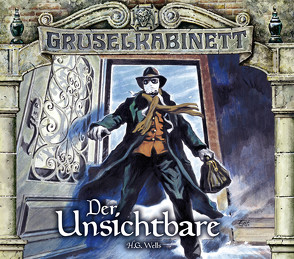 GRUSELKABINETT

Der Unsichtbare

H.G. Wells